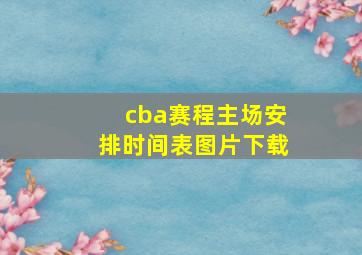 cba赛程主场安排时间表图片下载